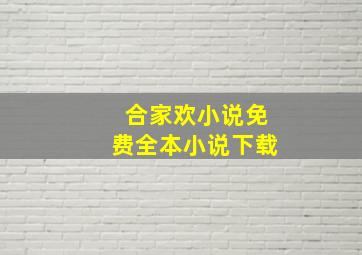 合家欢小说免费全本小说下载